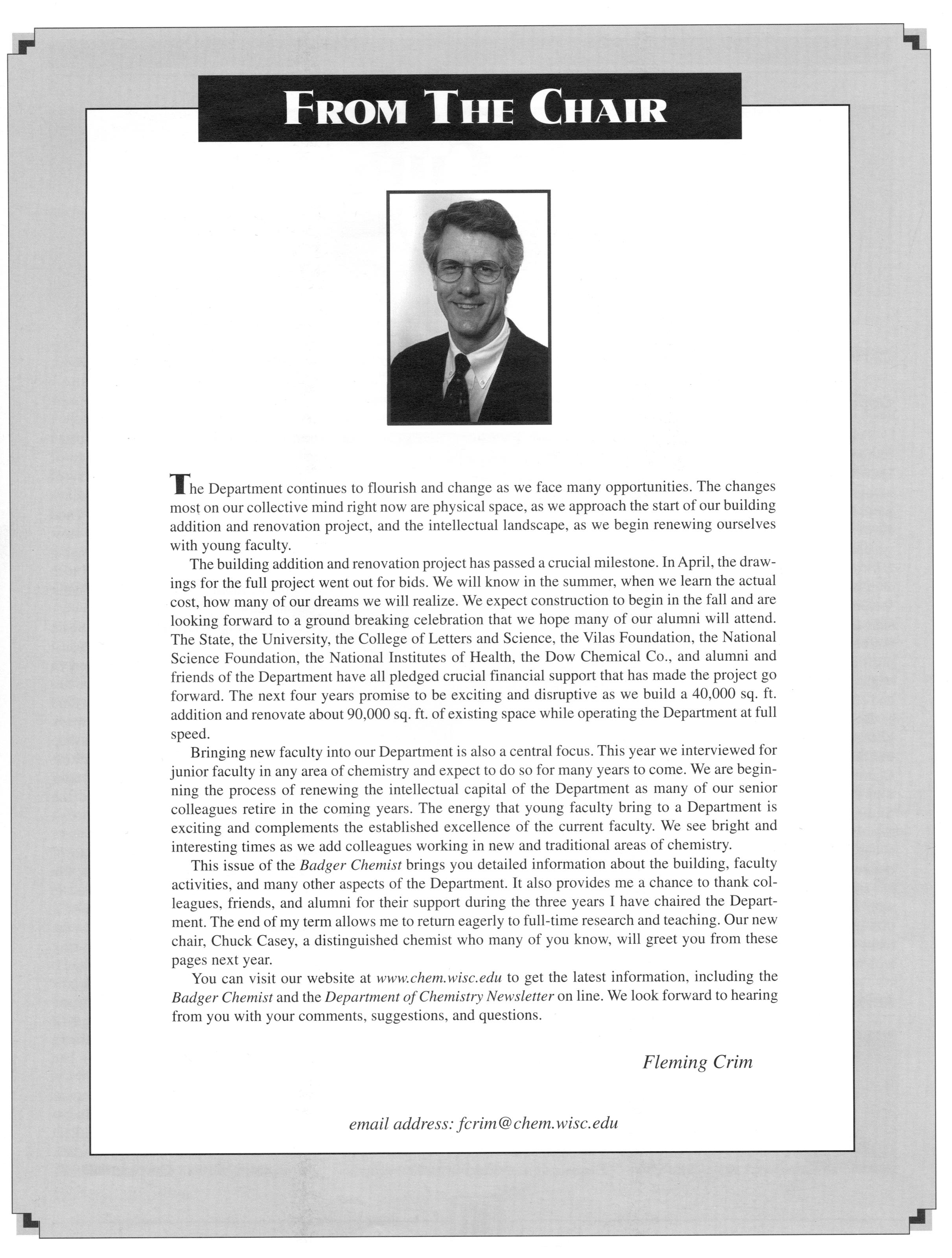 FROM THE CHAIR

The Department continues to flourish and change as we face many opportunities. The changes most on our collective mind right now are physical space, as we approach the start of our building addition and renovation project, and the intellectual landscape, as we begin renewing ourselves with young faculty.

The building addition and renovation project has passed a crucial milestone. In April, the drawings for the full project went out for bids. We will know in the summer, when we learn the actual cost, how many of our dreams we will realize. We expect construction to begin in the fall and are looking forward to a ground breaking celebration that we hope many of our alumni will attend. The State, the University, the College of Letters and Science, the Vilas Foundation, the National Science Foundation, the National Institutes of Health, the Dow Chemical Co., and alumni and friends of the Department have all pledged crucial financial support that has made the project go forward. The next four years promise to be exciting and disruptive as we build a 40,000 sq. ft. addition and renovate about 90,000 sq. ft. of existing space while operating the Department at full speed.

Bringing new faculty into our Department is also a central focus. This year we interviewed for junior faculty in any area of chemistry and expect to do so for many years to come. We are beginning the process of renewing the intellectual capital of the Department as many of our senior colleagues retire in the coming years. The energy that young faculty bring to a Department is exciting and complements the established excellence of the current faculty. We see bright and interesting times as we add colleagues working in new and traditional areas of chemistry.

This issue of the Badger Chemist brings you detailed information about the building, faculty activities, and many other aspects of the Department. It also provides me a chance to thank colleagues, friends, and alumni for their support during the three years I have chaired the Department. The end of my term allows me to return eagerly to full-time research and teaching. Our new chair, Chuck Casey, a distinguished chemist who many of you know, will greet you from these pages next year.

You can visit our website at www.chem.wisc.edu to get the latest information, including the Badger Chemist and the Department of Chemistry Newsletter on line. We look forward to hearing from you with your comments, suggestions, and questions.

Fleming Crim

email address: fcrim@chem.wisc.edu